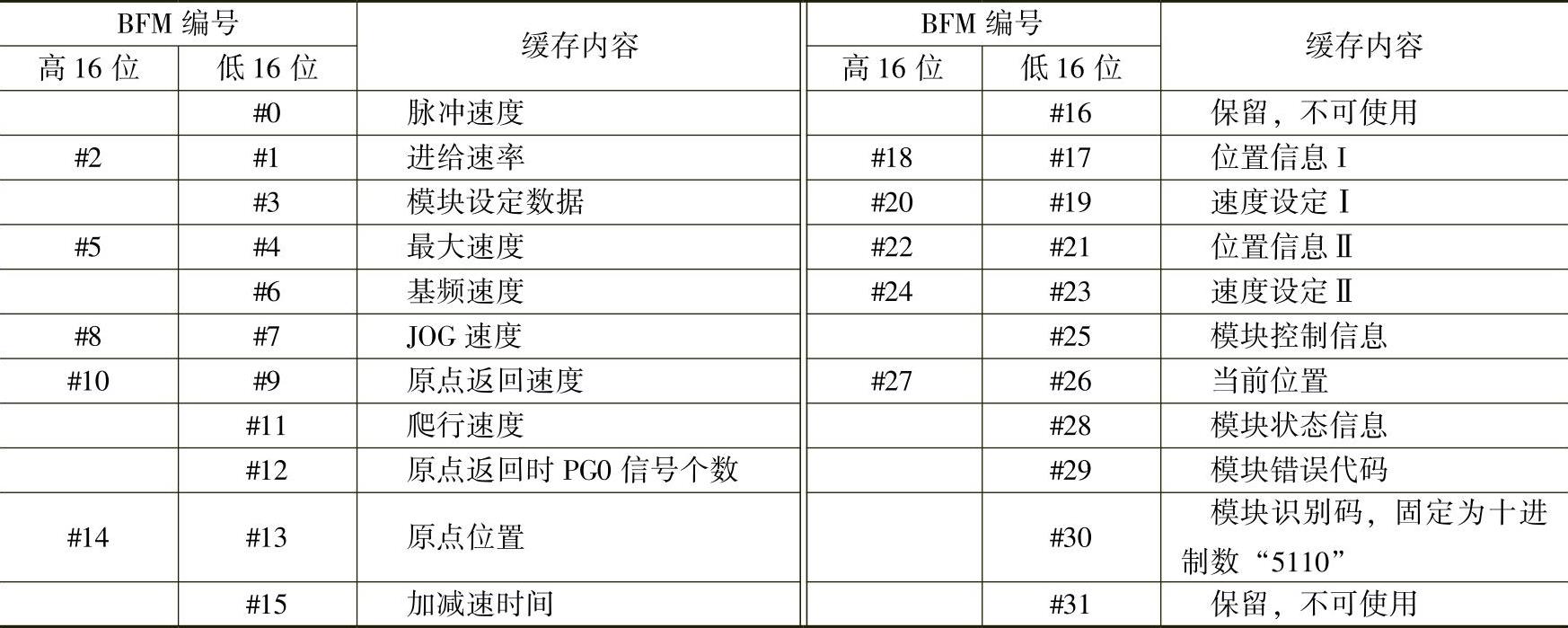 | BFM编号 | | 缓存内容 | BFM编号 | | 缓存内容 |
|---|---|---|---|---|---|
| 高16位 | 低16位 | | 高16位 | 低16位 | |
| | #0 | 脉冲速度 | | #16 | 保留，不可使用 |
| #2 | #1 | 进给速率 | #18 | #17 | 位置信息Ⅰ |
| | #3 | 模块设定数据 | #20 | #19 | 速度设定Ⅰ |
| #5 | #4 | 最大速度 | #22 | #21 | 位置信息Ⅱ |
| | #6 | 基频速度 | #24 | #23 | 速度设定Ⅱ |
| #8 | #7 | JOG速度 | | #25 | 模块控制信息 |
| #10 | #9 | 原点返回速度 | #27 | #26 | 当前位置 |
| | #11 | 爬行速度 | | #28 | 模块状态信息 |
| | #12 | 原点返回时PG0信号个数 | | #29 | 模块错误代码 |
| #14 | #13 | 原点位置 | | #30 | 模块识别码，固定为十进制数“5110” |
| | #15 | 加减速时间 | | #31 | 保留，不可使用 |